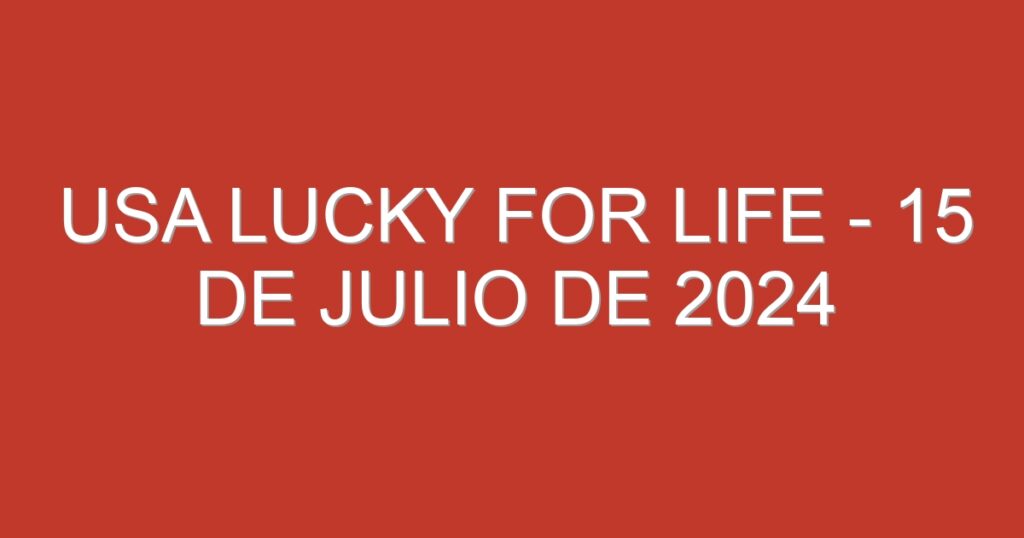 USA LUCKY FOR LIFE - 15 DE JULIO DE 2024